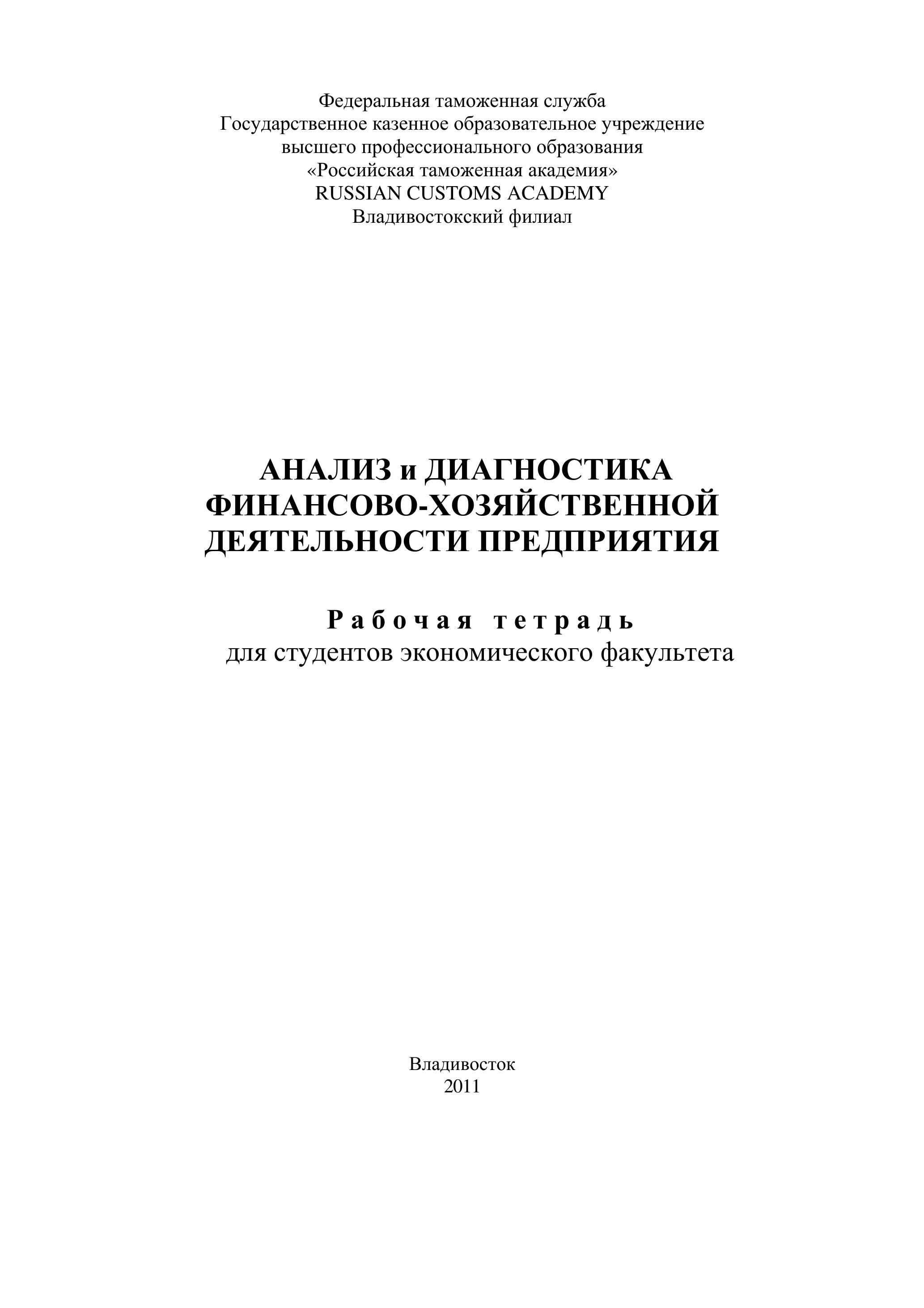 Федеральная таможенная служба
Государственное казенное образовательное учреждение
высшего профессионального образования
«Российская таможенная академия»
RUSSIAN CUSTOMS ACADEMY
Владивостокский филиал

АНАЛИЗ и ДИАГНОСТИКА
ФИНАНСОВО-ХОЗЯЙСТВЕННОЙ
ДЕЯТЕЛЬНОСТИ ПРЕДПРИЯТИЯ

Рабочая тетрадь
для студентов экономического факультета

Владивосток
2011